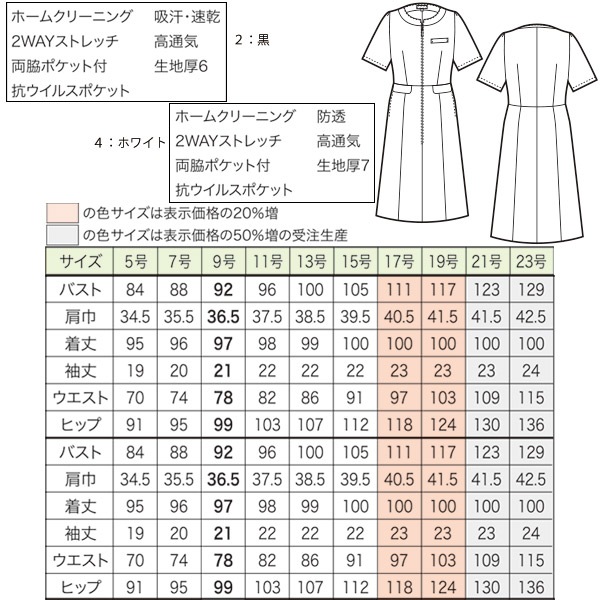 ホームクリーニング　吸汗・速乾
2WAYストレッチ　高通気
両脇ポケット付　生地厚6
抗ウイルスポケット

2：黒

4：ホワイト

ホームクリーニング　防透
2WAYストレッチ　高通気
両脇ポケット付　生地厚7
抗ウイルスポケット

の色サイズは表示価格の20%増
の色サイズは表示価格の50%増の受注生産

| サイズ | 5号 | 7号 | 9号 | 11号 | 13号 | 15号 | 17号 | 19号 | 21号 | 23号 |
|---|---|---|---|---|---|---|---|---|---|---|
| バスト | 84 | 88 | 92 | 96 | 100 | 105 | 111 | 117 | 123 | 129 |
| 肩巾 | 34.5 | 35.5 | 36.5 | 37.5 | 38.5 | 39.5 | 40.5 | 41.5 | 41.5 | 42.5 |
| 着丈 | 95 | 96 | 97 | 98 | 99 | 100 | 100 | 100 | 100 | 100 |
| 袖丈 | 19 | 20 | 21 | 22 | 22 | 22 | 23 | 23 | 23 | 24 |
| ウエスト | 70 | 74 | 78 | 82 | 86 | 91 | 97 | 103 | 109 | 115 |
| ヒップ | 91 | 95 | 99 | 103 | 107 | 112 | 118 | 124 | 130 | 136 |
| バスト | 84 | 88 | 92 | 96 | 100 | 105 | 111 | 117 | 123 | 129 |
| 肩巾 | 34.5 | 35.5 | 36.5 | 37.5 | 38.5 | 39.5 | 40.5 | 41.5 | 41.5 | 42.5 |
| 着丈 | 95 | 96 | 97 | 98 | 99 | 100 | 100 | 100 | 100 | 100 |
| 袖丈 | 19 | 20 | 21 | 22 | 22 | 22 | 23 | 23 | 23 | 24 |
| ウエスト | 70 | 74 | 78 | 82 | 86 | 91 | 97 | 103 | 109 | 115 |
| ヒップ | 91 | 95 | 99 | 103 | 107 | 112 | 118 | 124 | 130 | 136 |